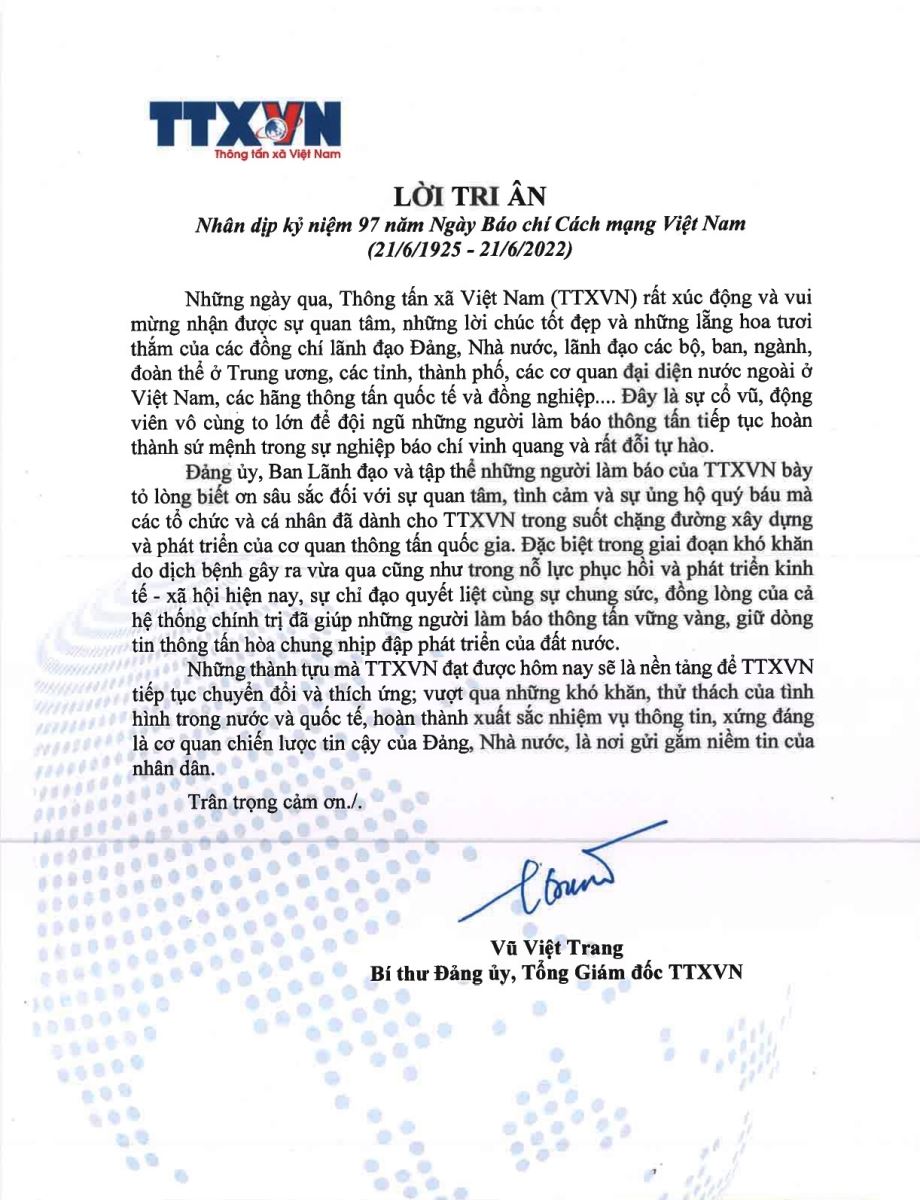 TTXVN
Thông tấn xã Việt Nam

LỜI TRI ÂN
Nhân dịp kỷ niệm 97 năm Ngày Báo chí Cách mạng Việt Nam
(21/6/1925 - 21/6/2022)

Những ngày qua, Thông tấn xã Việt Nam (TTXVN) rất xúc động và vui mừng nhận được sự quan tâm, những lời chúc tốt đẹp và những lẵng hoa tươi thắm của các đồng chí lãnh đạo Đảng, Nhà nước, lãnh đạo các bộ, ban, ngành, đoàn thể ở Trung ương, các tỉnh, thành phố, các cơ quan đại diện nước ngoài ở Việt Nam, các hãng thông tấn quốc tế và đồng nghiệp.... Đây là sự cổ vũ, động viên vô cùng to lớn để đội ngũ những người làm báo thông tấn tiếp tục hoàn thành sứ mệnh trong sự nghiệp báo chí vinh quang và rất đỗi tự hào.

Đảng ủy, Ban Lãnh đạo và tập thể những người làm báo của TTXVN bày tỏ lòng biết ơn sâu sắc đối với sự quan tâm, tình cảm và sự ủng hộ quý báu mà các tổ chức và cá nhân đã dành cho TTXVN trong suốt chặng đường xây dựng và phát triển của cơ quan thông tấn quốc gia. Đặc biệt trong giai đoạn khó khăn do dịch bệnh gây ra vừa qua cũng như trong nỗ lực phục hồi và phát triển kinh tế - xã hội hiện nay, sự chỉ đạo quyết liệt cùng sự chung sức, đồng lòng của cả hệ thống chính trị đã giúp những người làm báo thông tấn vững vàng, giữ dòng tin thông tấn hòa chung nhịp đập phát triển của đất nước.

Những thành tựu mà TTXVN đạt được hôm nay sẽ là nền tảng để TTXVN tiếp tục chuyển đổi và thích ứng; vượt qua những khó khăn, thử thách của tình hình trong nước và quốc tế, hoàn thành xuất sắc nhiệm vụ thông tin, xứng đáng là cơ quan chiến lược tin cậy của Đảng, Nhà nước, là nơi gửi gắm niềm tin của nhân dân.

Trân trọng cảm ơn./.

Vũ Việt Trang
Bí thư Đảng ủy, Tổng Giám đốc TTXVN